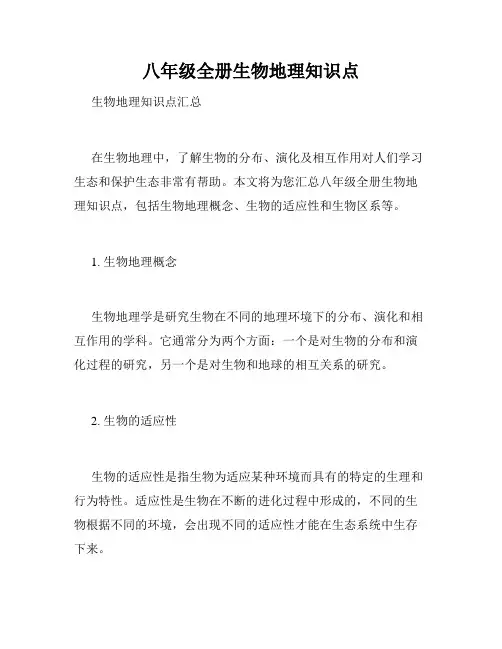 八年级全册生物地理知识点

生物地理知识点汇总

在生物地理中，了解生物的分布、演化及相互作用对人们学习生态和保护生态非常有帮助。本文将为您汇总八年级全册生物地理知识点，包括生物地理概念、生物的适应性和生物区系等。

1. 生物地理概念

生物地理学是研究生物在不同的地理环境下的分布、演化和相互作用的学科。它通常分为两个方面：一个是对生物的分布和演化过程的研究，另一个是对生物和地球的相互关系的研究。

2. 生物的适应性

生物的适应性是指生物为适应某种环境而具有的特定的生理和行为特性。适应性是生物在不断的进化过程中形成的，不同的生物根据不同的环境，会出现不同的适应性才能在生态系统中生存下来。